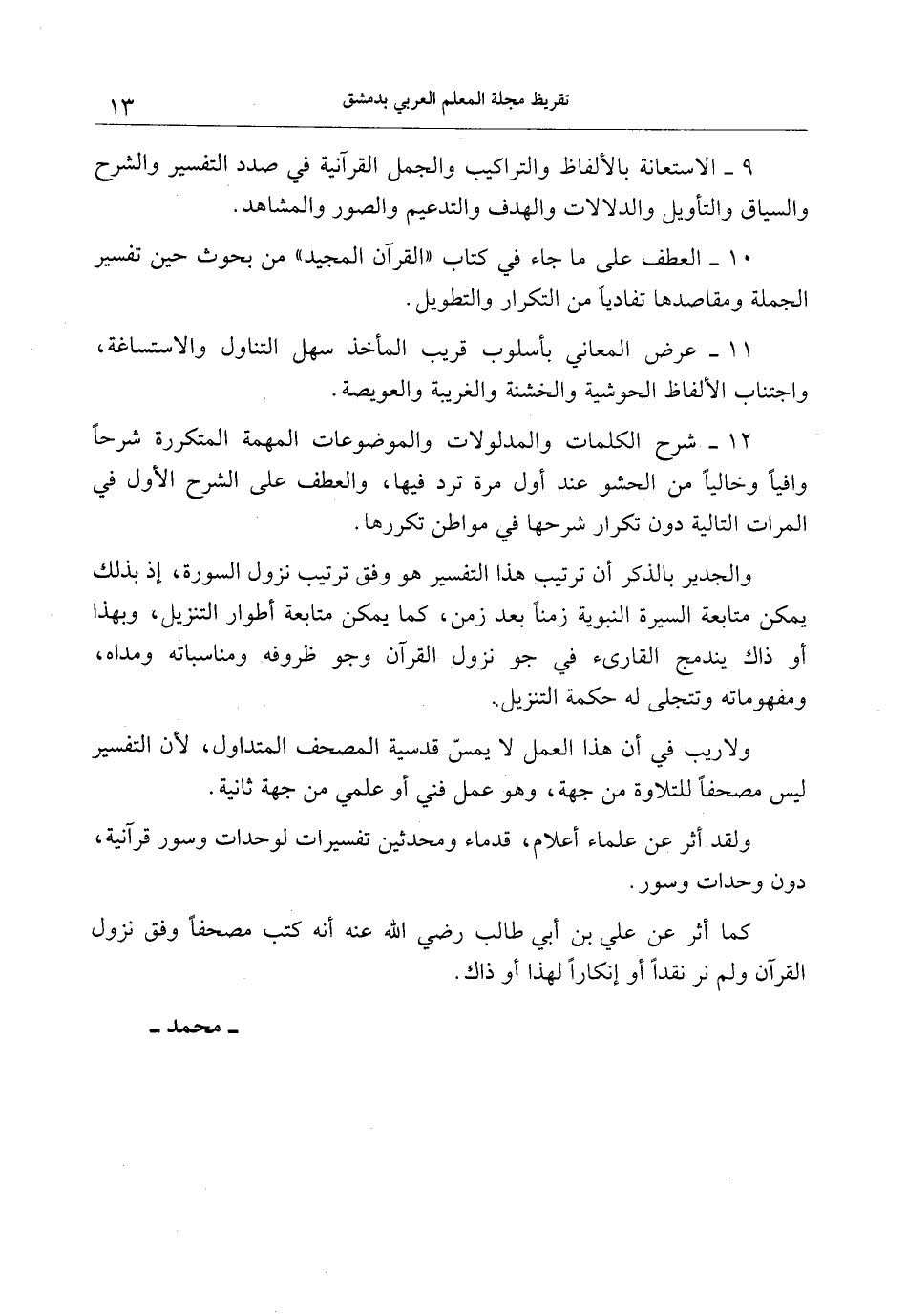 تقريظ مجلة المعلم العربي بدمشق ١٣

٩ ـ الاستعانة بالألفاظ والتراكيب والجمل القرآنية في صدد التفسير والشرح والسياق والتأويل والدلالات والهدف والتدعيم والصور والمشاهد.

١٠ ـ العطف على ما جاء في كتاب «القرآن المجيد» من بحوث حين تفسير الجملة ومقاصدها تفادياً من التكرار والتطويل.

١١ ـ عرض المعاني بأسلوب قريب المأخذ سهل التناول والاستساغة، واجتناب الألفاظ الحوشية والخشنة والغريبة والعويصة.

١٢ ـ شرح الكلمات والمدلولات والموضوعات المهمة المتكررة شرحاً وافياً وخالياً من الحشو عند أول مرة ترد فيها، والعطف على الشرح الأول في المرات التالية دون تكرار شرحها في مواطن تكررها.

والجدير بالذكر أن ترتيب هذا التفسير هو وفق ترتيب نزول السورة، إذ بذلك يمكن متابعة السيرة النبوية زمناً بعد زمن، كما يمكن متابعة أطوار التنزيل، وبهذا أو ذاك يندمج القارىء في جو نزول القرآن وجو ظروفه ومناسباته ومداه، ومفهوماته وتتجلى له حكمة التنزيل.

ولاريب في أن هذا العمل لا يمسّ قدسية المصحف المتداول، لأن التفسير ليس مصحفاً للتلاوة من جهة، وهو عمل فني أو علمي من جهة ثانية.

ولقد أثر عن علماء أعلام، قدماء ومحدثين تفسيرات لوحدات وسور قرآنية، دون وحدات وسور.

كما أثر عن علي بن أبي طالب رضي الله عنه أنه كتب مصحفاً وفق نزول القرآن ولم نر نقداً أو إنكاراً لهذا أو ذاك.

ـ محمد ـ